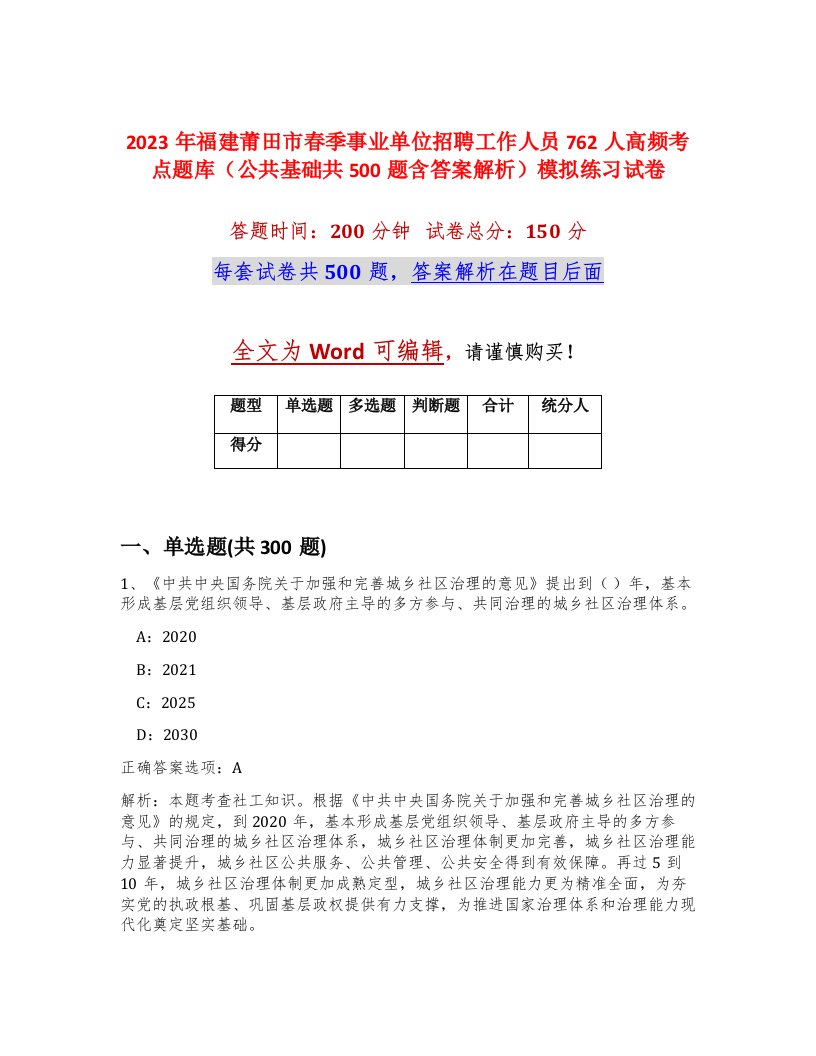 2023 年福建莆田市春季事业单位招聘工作人员 762 人高频考点题库（公共基础共 500 题含答案解析）模拟练习试卷

答题时间：200 分钟　试卷总分：150 分

每套试卷共 500 题，答案解析在题目后面

全文为 Word 可编辑，请谨慎购买！

| 题型 | 单选题 | 多选题 | 判断题 | 合计 | 统分人 |
|---|---|---|---|---|---|
| 得分 | | | | | |

一、单选题(共 300 题)

1、《中共中央国务院关于加强和完善城乡社区治理的意见》提出到（ ）年，基本形成基层党组织领导、基层政府主导的多方参与、共同治理的城乡社区治理体系。

A：2020

B：2021

C：2025

D：2030

正确答案选项：A

解析：本题考查社工知识。根据《中共中央国务院关于加强和完善城乡社区治理的意见》的规定，到 2020 年，基本形成基层党组织领导、基层政府主导的多方参与、共同治理的城乡社区治理体系，城乡社区治理体制更加完善，城乡社区治理能力显著提升，城乡社区公共服务、公共管理、公共安全得到有效保障。再过 5 到 10 年，城乡社区治理体制更加成熟定型，城乡社区治理能力更为精准全面，为夯实党的执政根基、巩固基层政权提供有力支撑，为推进国家治理体系和治理能力现代化奠定坚实基础。